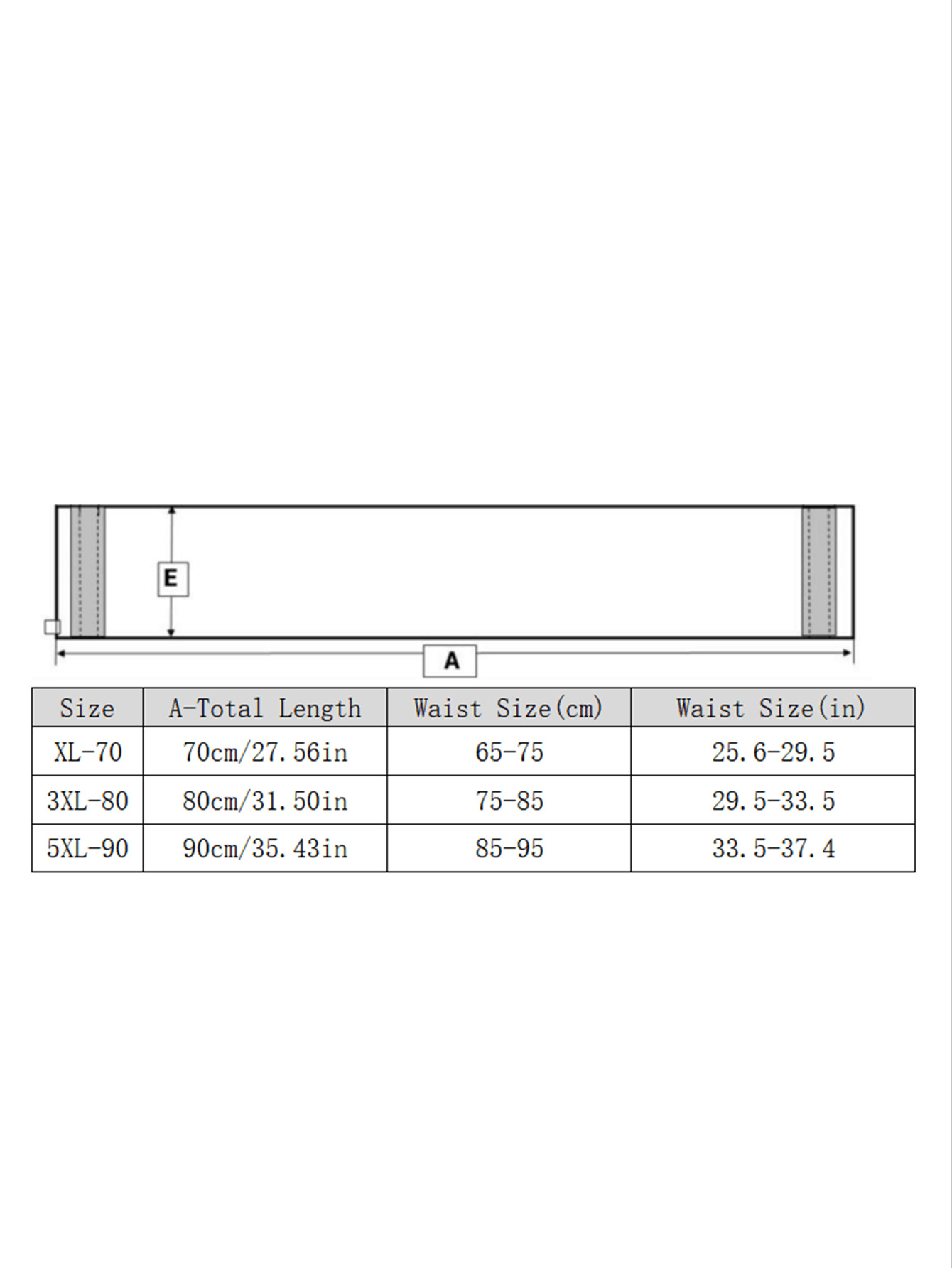 E

A

| Size | A-Total Length | Waist Size(cm) | Waist Size(in) |
|---|---|---|---|
| XL-70 | 70cm/27.56in | 65-75 | 25.6-29.5 |
| 3XL-80 | 80cm/31.50in | 75-85 | 29.5-33.5 |
| 5XL-90 | 90cm/35.43in | 85-95 | 33.5-37.4 |